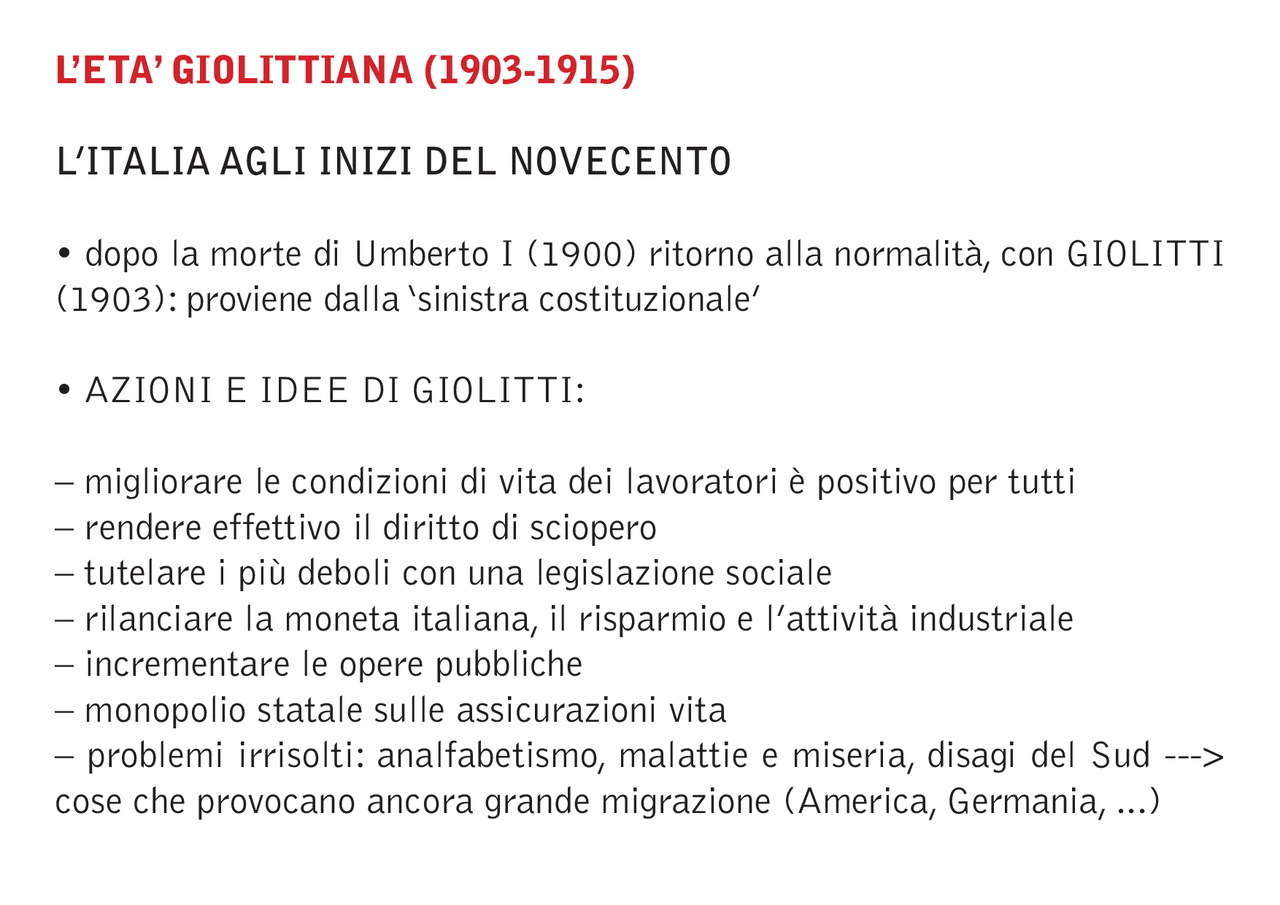 L'ETA' GIOLITTIANA (1903-1915)

L'ITALIA AGLI INIZI DEL NOVECENTO

• dopo la morte di Umberto I (1900) ritorno alla normalità, con GIOLITTI (1903): proviene dalla 'sinistra costituzionale'

• AZIONI E IDEE DI GIOLITTI:

– migliorare le condizioni di vita dei lavoratori è positivo per tutti
– rendere effettivo il diritto di sciopero
– tutelare i più deboli con una legislazione sociale
– rilanciare la moneta italiana, il risparmio e l'attività industriale
– incrementare le opere pubbliche
– monopolio statale sulle assicurazioni vita
– problemi irrisolti: analfabetismo, malattie e miseria, disagi del Sud ---> cose che provocano ancora grande migrazione (America, Germania, ...)